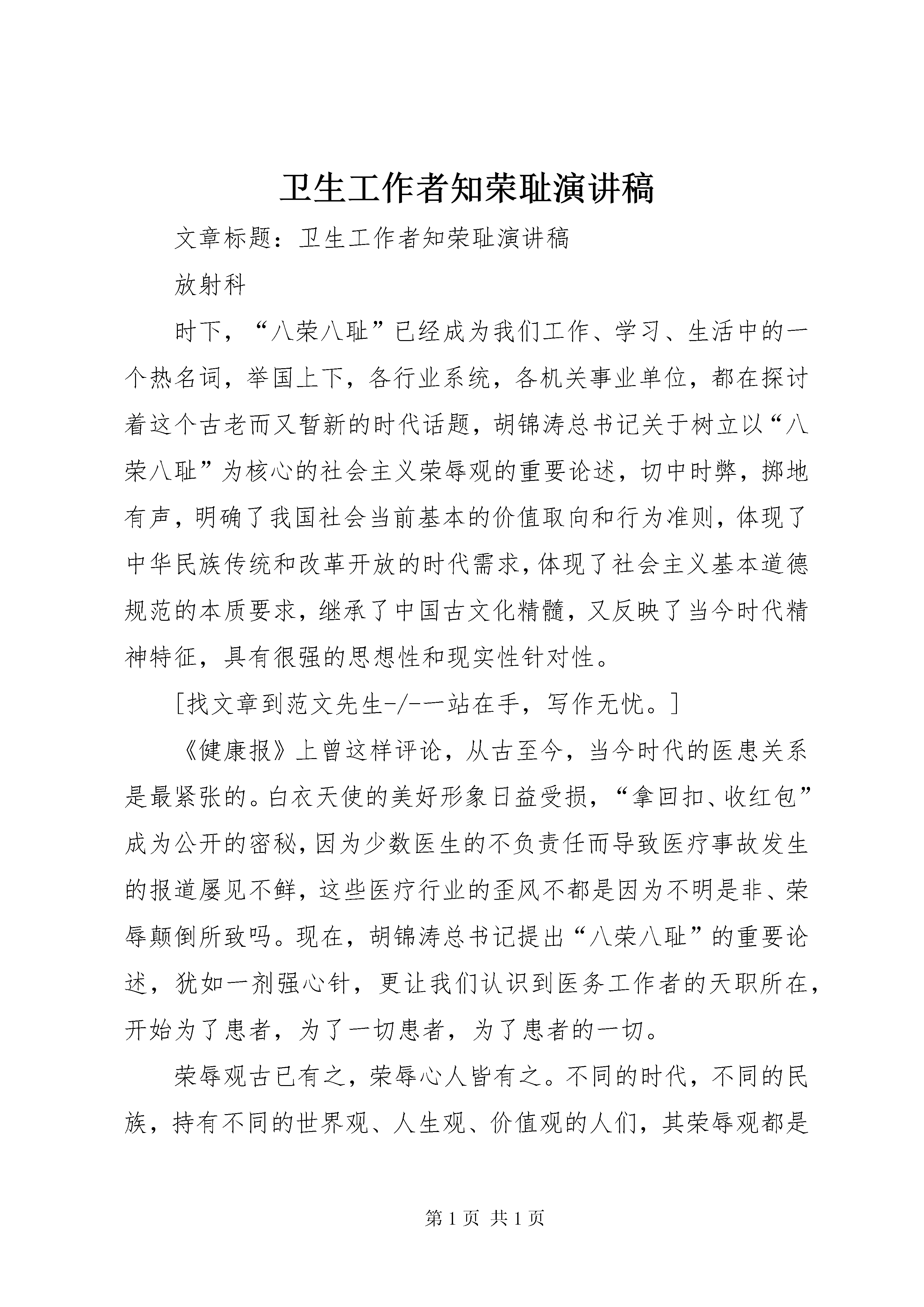 卫生工作者知荣耻演讲稿

文章标题：卫生工作者知荣耻演讲稿

放射科

时下，“八荣八耻”已经成为我们工作、学习、生活中的一个热名词，举国上下，各行业系统，各机关事业单位，都在探讨着这个古老而又暂新的时代话题，胡锦涛总书记关于树立以“八荣八耻”为核心的社会主义荣辱观的重要论述，切中时弊，掷地有声，明确了我国社会当前基本的价值取向和行为准则，体现了中华民族传统和改革开放的时代需求，体现了社会主义基本道德规范的本质要求，继承了中国古文化精髓，又反映了当今时代精神特征，具有很强的思想性和现实性针对性。

[找文章到范文先生-/--一站在手，写作无忧。]

《健康报》上曾这样评论，从古至今，当今时代的医患关系是最紧张的。白衣天使的美好形象日益受损，“拿回扣、收红包”成为公开的密秘，因为少数医生的不负责任而导致医疗事故发生的报道屡见不鲜，这些医疗行业的歪风不都是因为不明是非、荣辱颠倒所致吗。现在，胡锦涛总书记提出“八荣八耻”的重要论述，犹如一剂强心针，更让我们认识到医务工作者的天职所在，开始为了患者，为了一切患者，为了患者的一切。

荣辱观古已有之，荣辱心人皆有之。不同的时代，不同的民族，持有不同的世界观、人生观、价值观的人们，其荣辱观都是

第 1 页 共 1 页